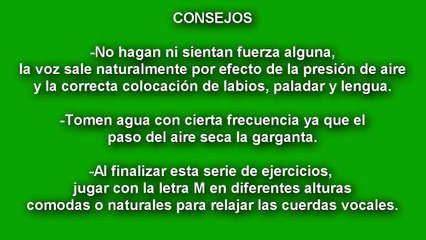 CONSEJOS

-No hagan ni sientan fuerza alguna, la voz sale naturalmente por efecto de la presión de aire y la correcta colocación de labios, paladar y lengua.

-Tomen agua con cierta frecuencia ya que el paso del aire seca la garganta.

-Al finalizar esta serie de ejercicios, jugar con la letra M en diferentes alturas comodas o naturales para relajar las cuerdas vocales.